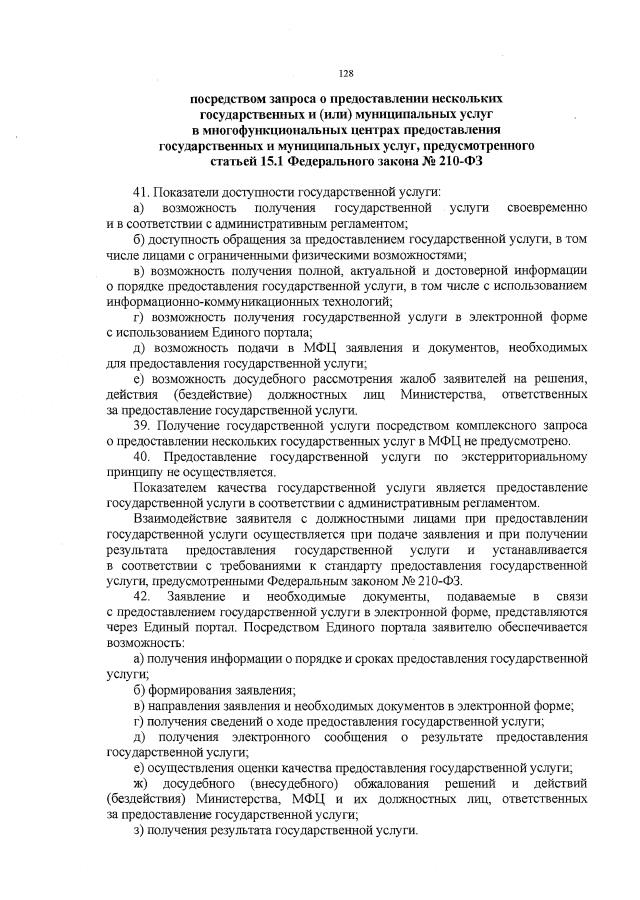 128

посредством запроса о предоставлении нескольких государственных и (или) муниципальных услуг в многофункциональных центрах предоставления государственных и муниципальных услуг, предусмотренного статьей 15.1 Федерального закона № 210-ФЗ

41. Показатели доступности государственной услуги:

а) возможность получения государственной услуги своевременно и в соответствии с административным регламентом;

б) доступность обращения за предоставлением государственной услуги, в том числе лицами с ограниченными физическими возможностями;

в) возможность получения полной, актуальной и достоверной информации о порядке предоставления государственной услуги, в том числе с использованием информационно-коммуникационных технологий;

г) возможность получения государственной услуги в электронной форме с использованием Единого портала;

д) возможность подачи в МФЦ заявления и документов, необходимых для предоставления государственной услуги;

е) возможность досудебного рассмотрения жалоб заявителей на решения, действия (бездействие) должностных лиц Министерства, ответственных за предоставление государственной услуги.

39. Получение государственной услуги посредством комплексного запроса о предоставлении нескольких государственных услуг в МФЦ не предусмотрено.

40. Предоставление государственной услуги по экстерриториальному принципу не осуществляется.

Показателем качества государственной услуги является предоставление государственной услуги в соответствии с административным регламентом.

Взаимодействие заявителя с должностными лицами при предоставлении государственной услуги осуществляется при подаче заявления и при получении результата предоставления государственной услуги и устанавливается в соответствии с требованиями к стандарту предоставления государственной услуги, предусмотренными Федеральным законом № 210-ФЗ.

42. Заявление и необходимые документы, подаваемые в связи с предоставлением государственной услуги в электронной форме, представляются через Единый портал. Посредством Единого портала заявителю обеспечивается возможность:

а) получения информации о порядке и сроках предоставления государственной услуги;

б) формирования заявления;

в) направления заявления и необходимых документов в электронной форме;

г) получения сведений о ходе предоставления государственной услуги;

д) получения электронного сообщения о результате предоставления государственной услуги;

е) осуществления оценки качества предоставления государственной услуги;

ж) досудебного (внесудебного) обжалования решений и действий (бездействия) Министерства, МФЦ и их должностных лиц, ответственных за предоставление государственной услуги;

з) получения результата государственной услуги.